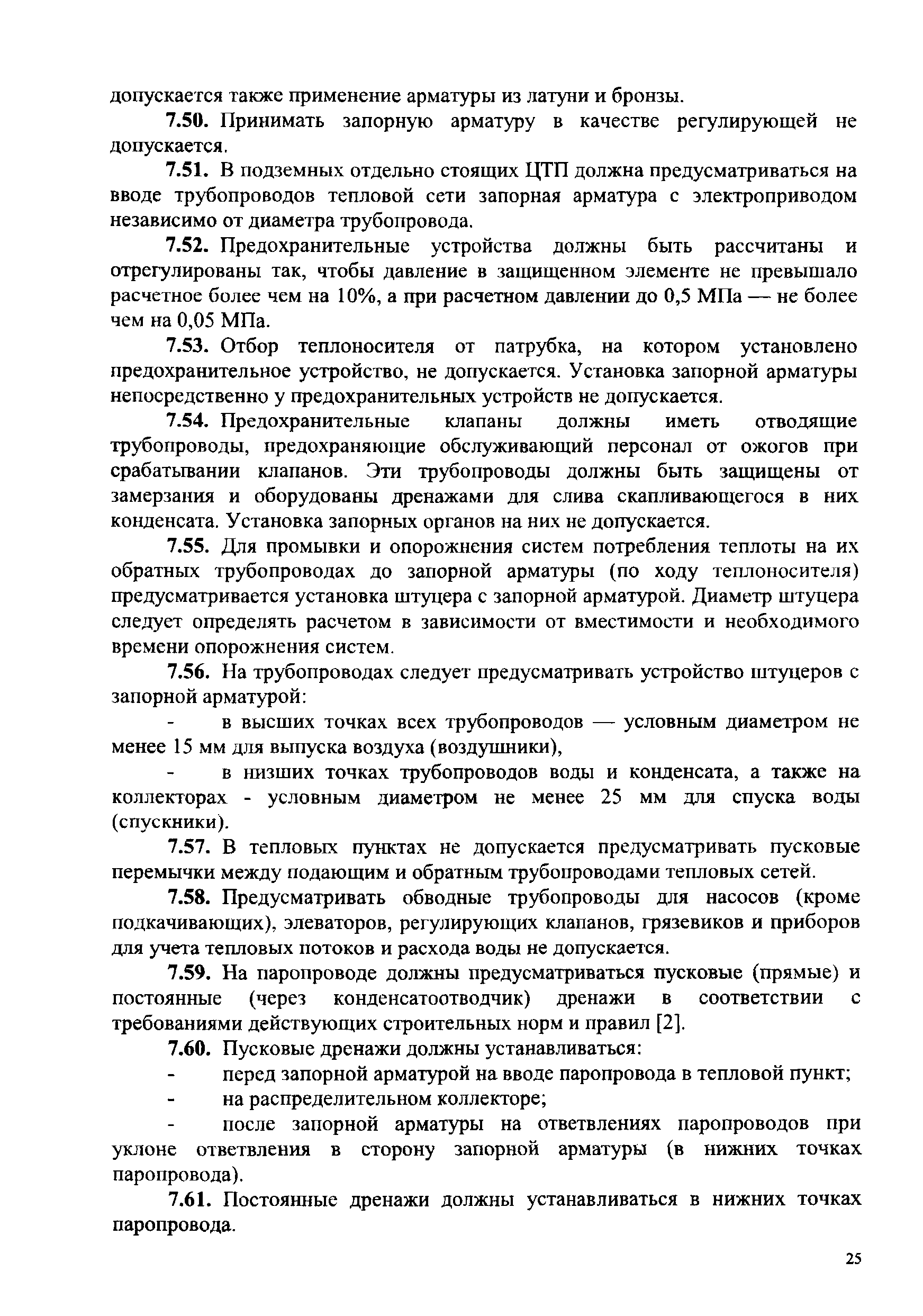 допускается также применение арматуры из латуни и бронзы.

7.50. Принимать запорную арматуру в качестве регулирующей не допускается.

7.51. В подземных отдельно стоящих ЦТП должна предусматриваться на вводе трубопроводов тепловой сети запорная арматура с электроприводом независимо от диаметра трубопровода.

7.52. Предохранительные устройства должны быть рассчитаны и отрегулированы так, чтобы давление в защищенном элементе не превышало расчетное более чем на 10%, а при расчетном давлении до 0,5 МПа — не более чем на 0,05 МПа.

7.53. Отбор теплоносителя от патрубка, на котором установлено предохранительное устройство, не допускается. Установка запорной арматуры непосредственно у предохранительных устройств не допускается.

7.54. Предохранительные клапаны должны иметь отводящие трубопроводы, предохраняющие обслуживающий персонал от ожогов при срабатывании клапанов. Эти трубопроводы должны быть защищены от замерзания и оборудованы дренажами для слива скапливающегося в них конденсата. Установка запорных органов на них не допускается.

7.55. Для промывки и опорожнения систем потребления теплоты на их обратных трубопроводах до запорной арматуры (по ходу теплоносителя) предусматривается установка штуцера с запорной арматурой. Диаметр штуцера следует определять расчетом в зависимости от вместимости и необходимого времени опорожнения систем.

7.56. На трубопроводах следует предусматривать устройство штуцеров с запорной арматурой:

- в высших точках всех трубопроводов — условным диаметром не менее 15 мм для выпуска воздуха (воздушники),

- в низших точках трубопроводов воды и конденсата, а также на коллекторах - условным диаметром не менее 25 мм для спуска воды (спускники).

7.57. В тепловых пунктах не допускается предусматривать пусковые перемычки между подающим и обратным трубопроводами тепловых сетей.

7.58. Предусматривать обводные трубопроводы для насосов (кроме подкачивающих), элеваторов, регулирующих клапанов, грязевиков и приборов для учета тепловых потоков и расхода воды не допускается.

7.59. На паропроводе должны предусматриваться пусковые (прямые) и постоянные (через конденсатоотводчик) дренажи в соответствии с требованиями действующих строительных норм и правил [2].

7.60. Пусковые дренажи должны устанавливаться:

- перед запорной арматурой на вводе паропровода в тепловой пункт;

- на распределительном коллекторе;

- после запорной арматуры на ответвлениях паропроводов при уклоне ответвления в сторону запорной арматуры (в нижних точках паропровода).

7.61. Постоянные дренажи должны устанавливаться в нижних точках паропровода.

25